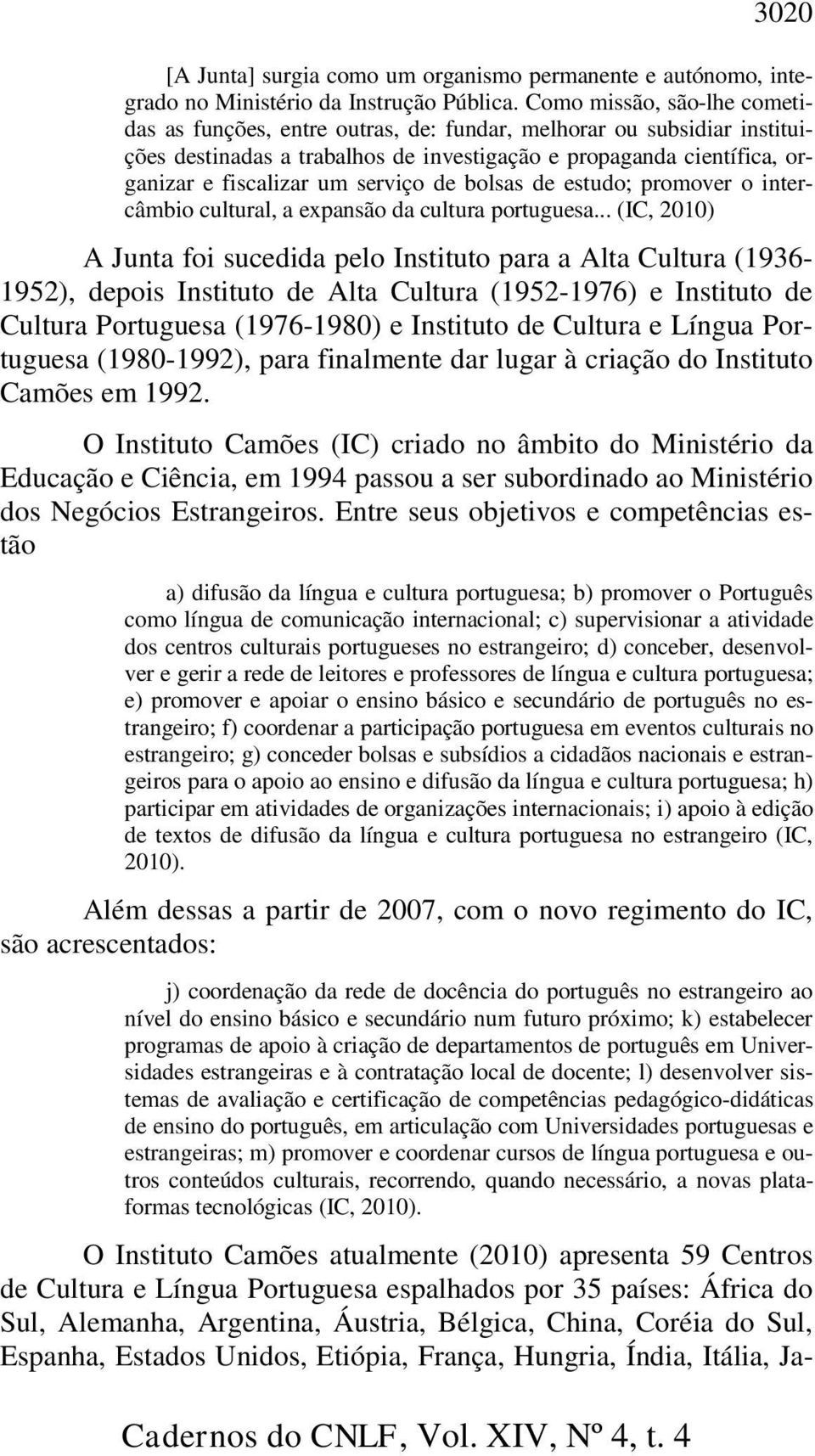 3020

[A Junta] surgia como um organismo permanente e autónomo, integrado no Ministério da Instrução Pública. Como missão, são-lhe cometidas as funções, entre outras, de: fundar, melhorar ou subsidiar instituições destinadas a trabalhos de investigação e propaganda científica, organizar e fiscalizar um serviço de bolsas de estudo; promover o intercâmbio cultural, a expansão da cultura portuguesa... (IC, 2010)

A Junta foi sucedida pelo Instituto para a Alta Cultura (1936-1952), depois Instituto de Alta Cultura (1952-1976) e Instituto de Cultura Portuguesa (1976-1980) e Instituto de Cultura e Língua Portuguesa (1980-1992), para finalmente dar lugar à criação do Instituto Camões em 1992.

O Instituto Camões (IC) criado no âmbito do Ministério da Educação e Ciência, em 1994 passou a ser subordinado ao Ministério dos Negócios Estrangeiros. Entre seus objetivos e competências estão

a) difusão da língua e cultura portuguesa; b) promover o Português como língua de comunicação internacional; c) supervisionar a atividade dos centros culturais portugueses no estrangeiro; d) conceber, desenvolver e gerir a rede de leitores e professores de língua e cultura portuguesa; e) promover e apoiar o ensino básico e secundário de português no estrangeiro; f) coordenar a participação portuguesa em eventos culturais no estrangeiro; g) conceder bolsas e subsídios a cidadãos nacionais e estrangeiros para o apoio ao ensino e difusão da língua e cultura portuguesa; h) participar em atividades de organizações internacionais; i) apoio à edição de textos de difusão da língua e cultura portuguesa no estrangeiro (IC, 2010).

Além dessas a partir de 2007, com o novo regimento do IC, são acrescentados:

j) coordenação da rede de docência do português no estrangeiro ao nível do ensino básico e secundário num futuro próximo; k) estabelecer programas de apoio à criação de departamentos de português em Universidades estrangeiras e à contratação local de docente; l) desenvolver sistemas de avaliação e certificação de competências pedagógico-didáticas de ensino do português, em articulação com Universidades portuguesas e estrangeiras; m) promover e coordenar cursos de língua portuguesa e outros conteúdos culturais, recorrendo, quando necessário, a novas plataformas tecnológicas (IC, 2010).

O Instituto Camões atualmente (2010) apresenta 59 Centros de Cultura e Língua Portuguesa espalhados por 35 países: África do Sul, Alemanha, Argentina, Áustria, Bélgica, China, Coréia do Sul, Espanha, Estados Unidos, Etiópia, França, Hungria, Índia, Itália, Ja-

Cadernos do CNLF, Vol. XIV, Nº 4, t. 4